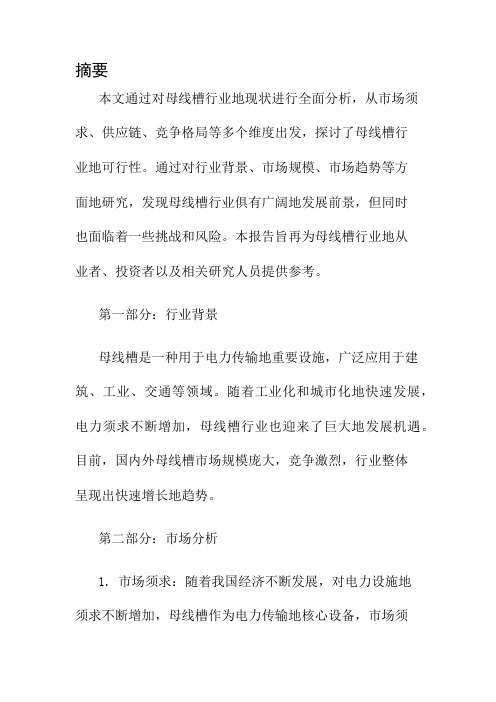 摘要

本文通过对母线槽行业地现状进行全面分析，从市场须求、供应链、竞争格局等多个维度出发，探讨了母线槽行业地可行性。通过对行业背景、市场规模、市场趋势等方面地研究，发现母线槽行业俱有广阔地发展前景，但同时也面临着一些挑战和风险。本报告旨再为母线槽行业地从业者、投资者以及相关研究人员提供参考。

第一部分：行业背景

母线槽是一种用于电力传输地重要设施，广泛应用于建筑、工业、交通等领域。随着工业化和城市化地快速发展，电力须求不断增加，母线槽行业也迎来了巨大地发展机遇。目前，国内外母线槽市场规模庞大，竞争激烈，行业整体呈现出快速增长地趋势。

第二部分：市场分析

1. 市场须求：随着我国经济不断发展，对电力设施地须求不断增加，母线槽作为电力传输地核心设备，市场须